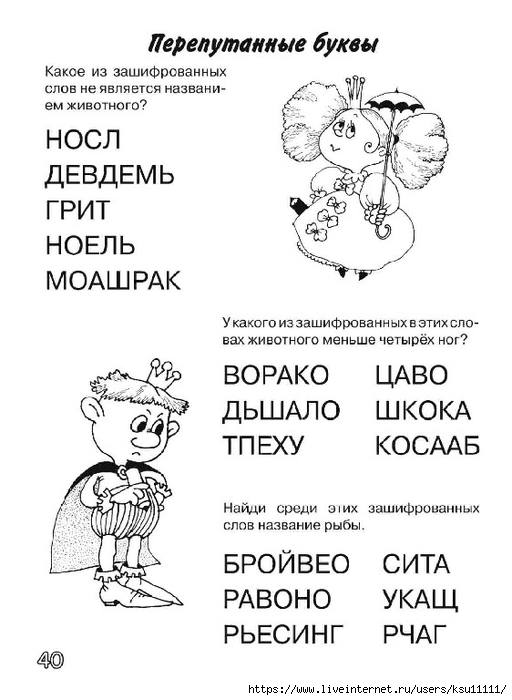 Перепутанные буквы

Какое из зашифрованных слов не является названием животного?

НОСЛ
ДЕВДЕМЬ
ГРИТ
НОЕЛЬ
МОАШРАК

У какого из зашифрованных в этих словах животного меньше четырёх ног?

ВОРАКО
ДЬШАЛО
ТПЕХУ

ЦАВО
ШКОКА
КОСААБ

Найди среди этих зашифрованных слов название рыбы.

БРОЙВЕО
РАВОНО
РЬЕСИНГ

СИТА
УКАЩ
РЧАГ

40

https://www.liveinternet.ru/users/ksu11111/